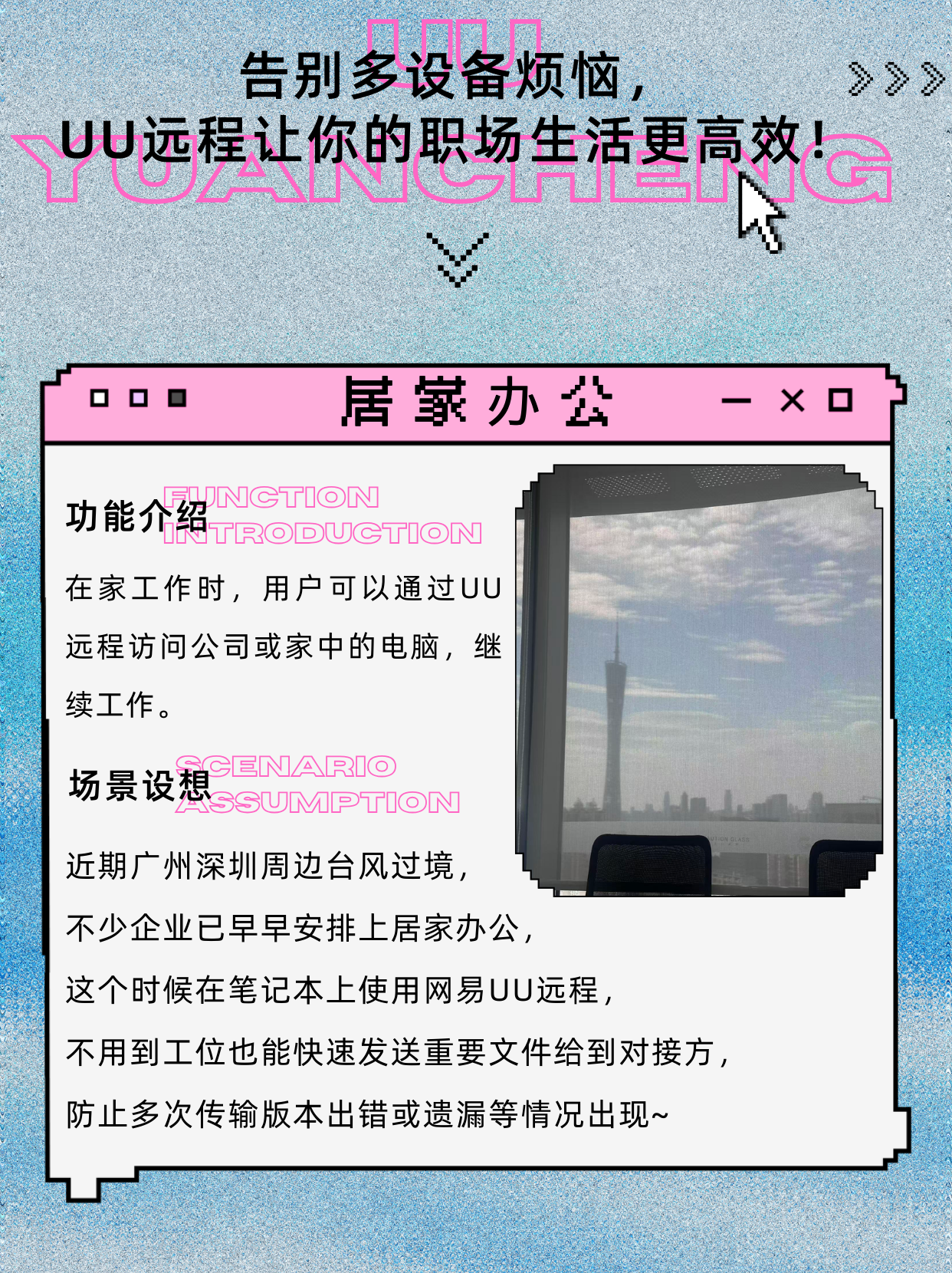 UU
告别多设备烦恼，
UU远程让你的职场生活更高效！
YUANCHENG

居家办公

功能介绍
FUNCTION
INTRODUCTION

在家工作时，用户可以通过UU远程访问公司或家中的电脑，继续工作。

场景设想
SCENARIO
ASSUMPTION

近期广州深圳周边台风过境，
不少企业已早早安排上居家办公，
这个时候在笔记本上使用网易UU远程，
不用到工位也能快速发送重要文件给到对接方，
防止多次传输版本出错或遗漏等情况出现~